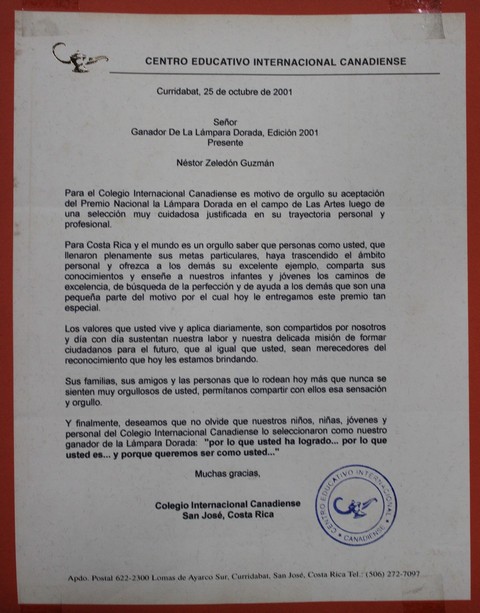 CENTRO EDUCATIVO INTERNACIONAL CANADIENSE

Curridabat, 25 de octubre de 2001

Señor
Ganador De La Lámpara Dorada, Edición 2001
Presente

Néstor Zeledón Guzmán

Para el Colegio Internacional Canadiense es motivo de orgullo su aceptación del Premio Nacional la Lámpara Dorada en el campo de Las Artes luego de una selección muy cuidadosa justificada en su trayectoria personal y profesional.

Para Costa Rica y el mundo es un orgullo saber que personas como usted, que llenaron plenamente sus metas particulares, haya trascendido el ámbito personal y ofrezca a los demás su excelente ejemplo, comparta sus conocimientos y enseñe a nuestros infantes y jóvenes los caminos de excelencia, de búsqueda de la perfección y de ayuda a los demás que son una pequeña parte del motivo por el cual hoy le entregamos este premio tan especial.

Los valores que usted vive y aplica diariamente, son compartidos por nosotros y día con día sustentan nuestra labor y nuestra delicada misión de formar ciudadanos para el futuro, que al igual que usted, sean merecedores del reconocimiento que hoy les estamos brindando.

Sus familias, sus amigos y las personas que lo rodean hoy más que nunca se sienten muy orgullosos de usted, permítanos compartir con ellos esa sensación y orgullo.

Y finalmente, deseamos que no olvide que nuestros niños, niñas, jóvenes y personal del Colegio Internacional Canadiense lo seleccionaron como nuestro ganador de la Lámpara Dorada: "por lo que usted ha logrado... por lo que usted es... y porque queremos ser como usted..."

Muchas gracias,

Colegio Internacional Canadiense
San José, Costa Rica

CENTRO EDUCATIVO INTERNACIONAL CANADIENSE

Apdo. Postal 622-2300 Lomas de Ayarco Sur, Curridabat, San José, Costa Rica Tel.: (506) 272-7097